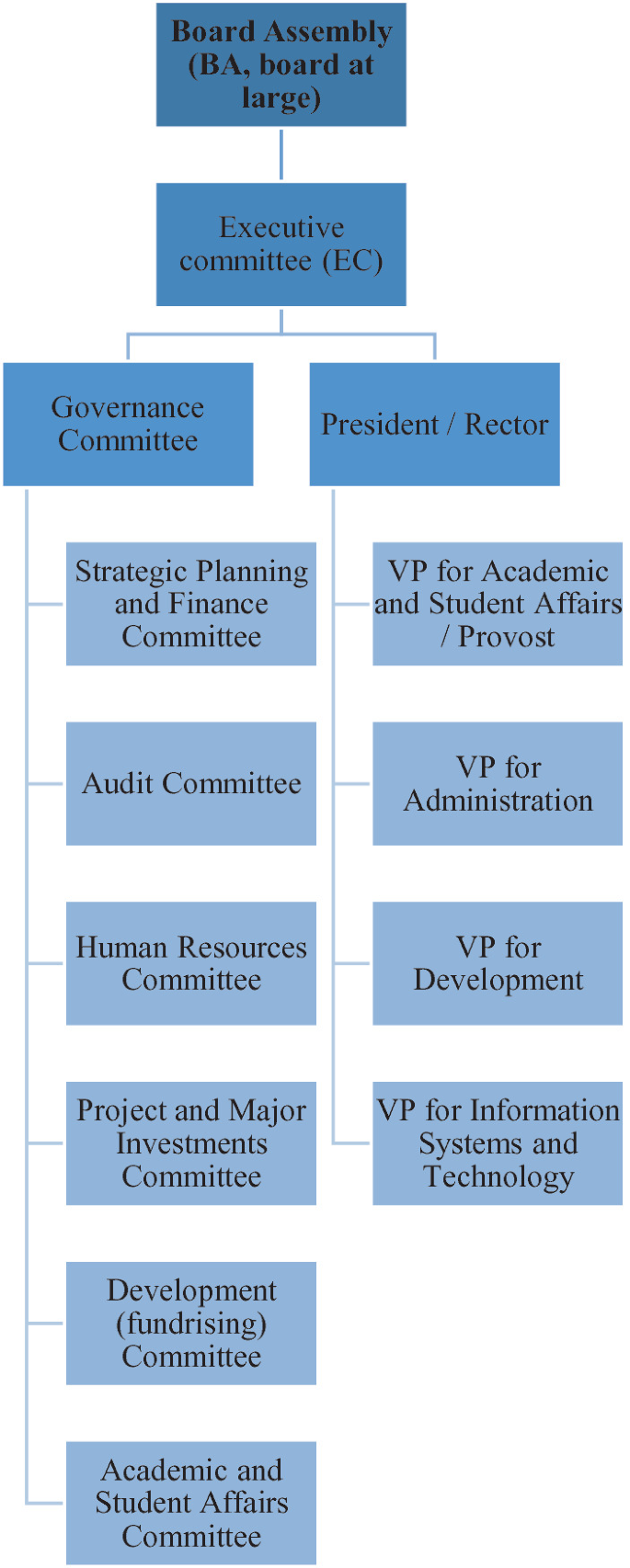 Board Assembly (BA, board at large)

Executive committee (EC)

Governance Committee

Strategic Planning and Finance Committee

Audit Committee

Human Resources Committee

Project and Major Investments Committee

Development (fundrising) Committee

Academic and Student Affairs Committee

President / Rector

VP for Academic and Student Affairs / Provost

VP for Administration

VP for Development

VP for Information Systems and Technology